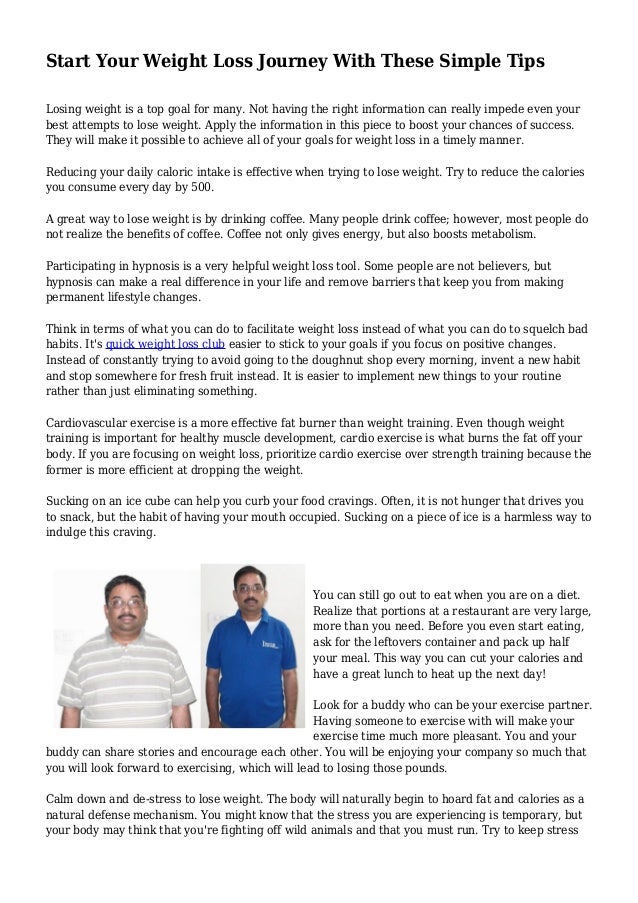 Start Your Weight Loss Journey With These Simple Tips

Losing weight is a top goal for many. Not having the right information can really impede even your best attempts to lose weight. Apply the information in this piece to boost your chances of success. They will make it possible to achieve all of your goals for weight loss in a timely manner.

Reducing your daily caloric intake is effective when trying to lose weight. Try to reduce the calories you consume every day by 500.

A great way to lose weight is by drinking coffee. Many people drink coffee; however, most people do not realize the benefits of coffee. Coffee not only gives energy, but also boosts metabolism.

Participating in hypnosis is a very helpful weight loss tool. Some people are not believers, but hypnosis can make a real difference in your life and remove barriers that keep you from making permanent lifestyle changes.

Think in terms of what you can do to facilitate weight loss instead of what you can do to squelch bad habits. It's quick weight loss club easier to stick to your goals if you focus on positive changes. Instead of constantly trying to avoid going to the doughnut shop every morning, invent a new habit and stop somewhere for fresh fruit instead. It is easier to implement new things to your routine rather than just eliminating something.

Cardiovascular exercise is a more effective fat burner than weight training. Even though weight training is important for healthy muscle development, cardio exercise is what burns the fat off your body. If you are focusing on weight loss, prioritize cardio exercise over strength training because the former is more efficient at dropping the weight.

Sucking on an ice cube can help you curb your food cravings. Often, it is not hunger that drives you to snack, but the habit of having your mouth occupied. Sucking on a piece of ice is a harmless way to indulge this craving.

You can still go out to eat when you are on a diet. Realize that portions at a restaurant are very large, more than you need. Before you even start eating, ask for the leftovers container and pack up half your meal. This way you can cut your calories and have a great lunch to heat up the next day!

Look for a buddy who can be your exercise partner. Having someone to exercise with will make your exercise time much more pleasant. You and your buddy can share stories and encourage each other. You will be enjoying your company so much that you will look forward to exercising, which will lead to losing those pounds.

Calm down and de-stress to lose weight. The body will naturally begin to hoard fat and calories as a natural defense mechanism. You might know that the stress you are experiencing is temporary, but your body may think that you're fighting off wild animals and that you must run. Try to keep stress